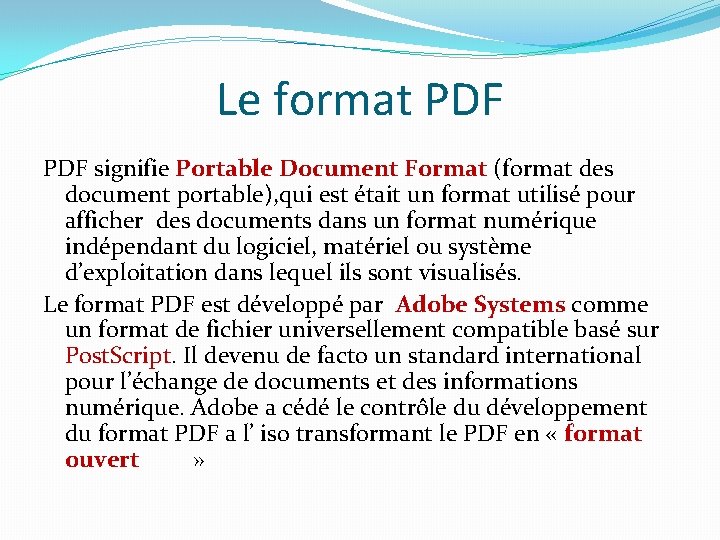 Le format PDF

PDF signifie Portable Document Format (format des document portable),qui est était un format utilisé pour afficher des documents dans un format numérique indépendant du logiciel, matériel ou système d'exploitation dans lequel ils sont visualisés.

Le format PDF est développé par Adobe Systems comme un format de fichier universellement compatible basé sur PostScript. Il devenu de facto un standard international pour l'échange de documents et des informations numérique. Adobe a cédé le contrôle du développement du format PDF a l' iso transformant le PDF en « format ouvert »